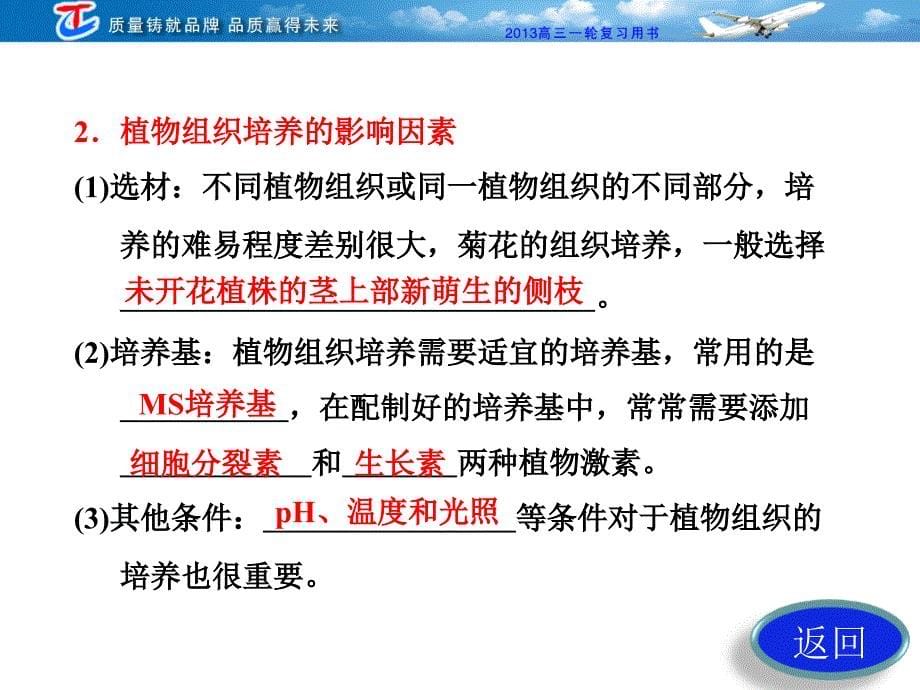 质量铸就品牌 品质赢得未来

2013高三一轮复习用书

2．植物组织培养的影响因素

(1)选材：不同植物组织或同一植物组织的不同部分，培养的难易程度差别很大，菊花的组织培养，一般选择未开花植株的茎上部新萌生的侧枝。

(2)培养基：植物组织培养需要适宜的培养基，常用的是MS培养基，在配制好的培养基中，常常需要添加细胞分裂素和生长素两种植物激素。

(3)其他条件：pH、温度和光照等条件对于植物组织的培养也很重要。

返回